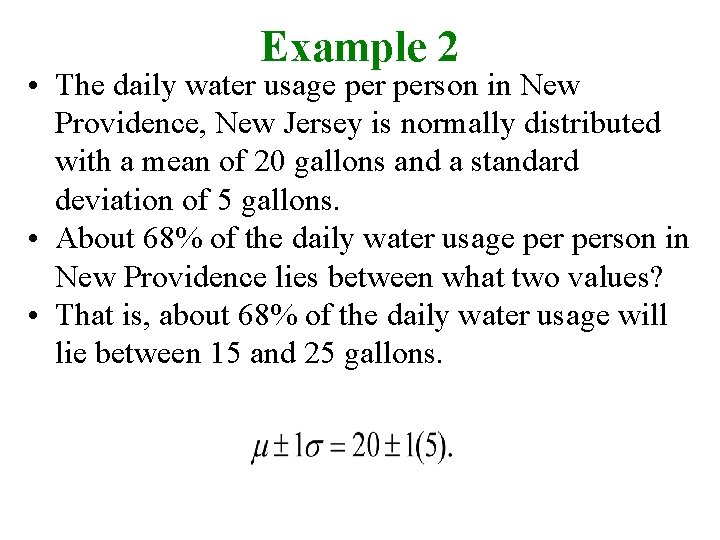 Example 2

• The daily water usage per person in New Providence, New Jersey is normally distributed with a mean of 20 gallons and a standard deviation of 5 gallons.
• About 68% of the daily water usage per person in New Providence lies between what two values?
• That is, about 68% of the daily water usage will lie between 15 and 25 gallons.

$\mu \pm 1\sigma = 20 \pm 1(5).$